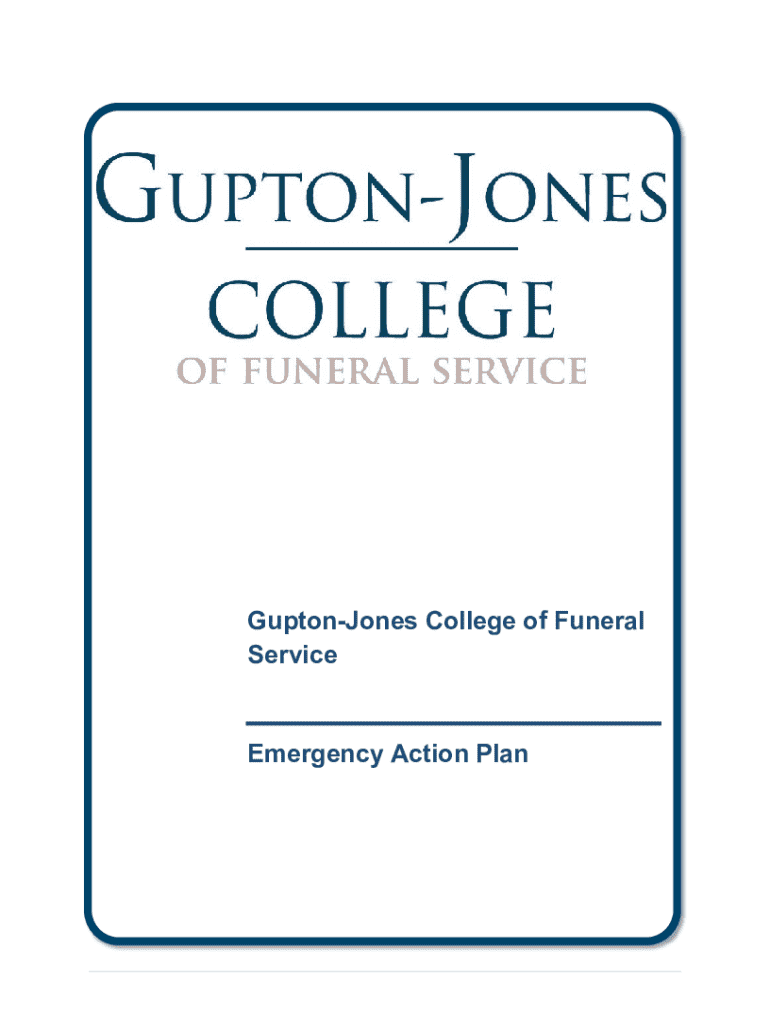 GUPTON-JONES

COLLEGE

OF FUNERAL SERVICE

Gupton-Jones College of Funeral Service

Emergency Action Plan